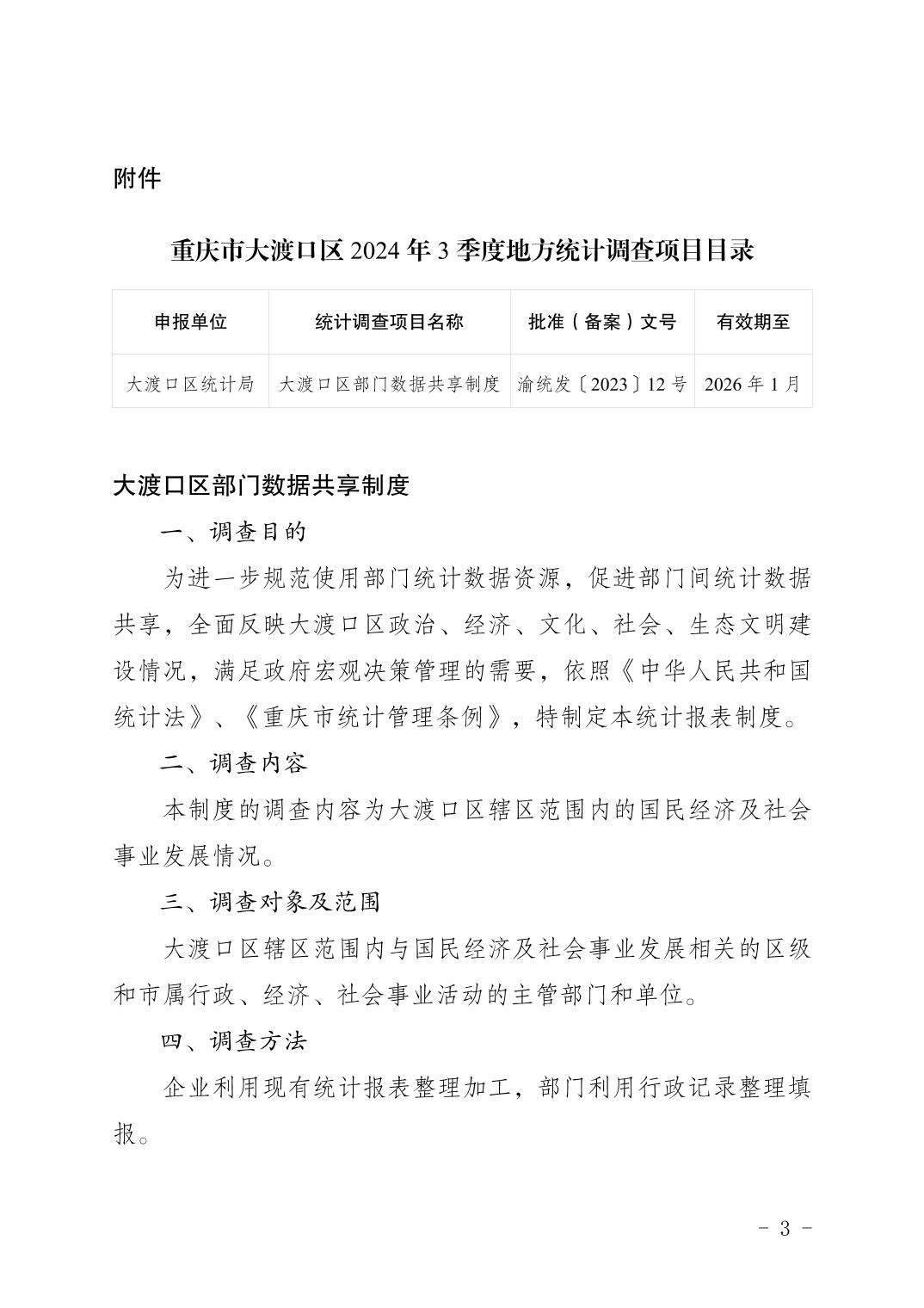 附件

重庆市大渡口区 2024 年 3 季度地方统计调查项目目录

| 申报单位 | 统计调查项目名称 | 批准（备案）文号 | 有效期至 |
|---|---|---|---|
| 大渡口区统计局 | 大渡口区部门数据共享制度 | 渝统发〔2023〕12 号 | 2026 年 1 月 |

大渡口区部门数据共享制度

一、调查目的

为进一步规范使用部门统计数据资源，促进部门间统计数据共享，全面反映大渡口区政治、经济、文化、社会、生态文明建设情况，满足政府宏观决策管理的需要，依照《中华人民共和国统计法》、《重庆市统计管理条例》，特制定本统计报表制度。

二、调查内容

本制度的调查内容为大渡口区辖区范围内的国民经济及社会事业发展情况。

三、调查对象及范围

大渡口区辖区范围内与国民经济及社会事业发展相关的区级和市属行政、经济、社会事业活动的主管部门和单位。

四、调查方法

企业利用现有统计报表整理加工，部门利用行政记录整理填报。

- 3 -